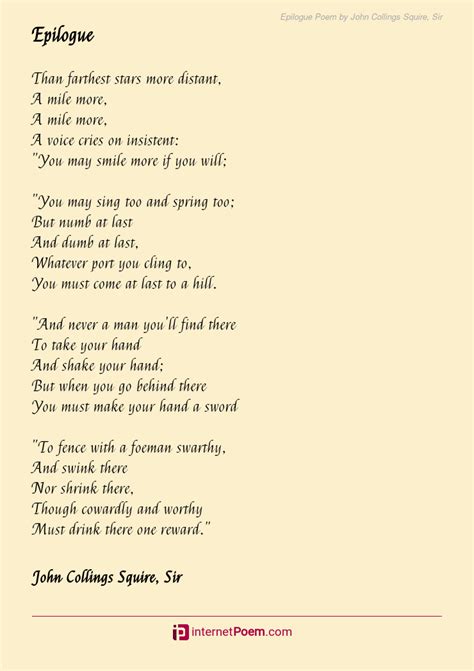 Epilogue Poem by John Collings Squire, Sir

Epilogue

Than farthest stars more distant,
A mile more,
A mile more,
A voice cries on insistent:
"You may smile more if you will;

"You may sing too and spring too;
But numb at last
And dumb at last,
Whatever port you cling to,
You must come at last to a hill.

"And never a man you'll find there
To take your hand
And shake your hand;
But when you go behind there
You must make your hand a sword

"To fence with a foeman swarthy,
And swink there
Nor shrink there,
Though cowardly and worthy
Must drink there one reward."

John Collings Squire, Sir

internetPoem.com